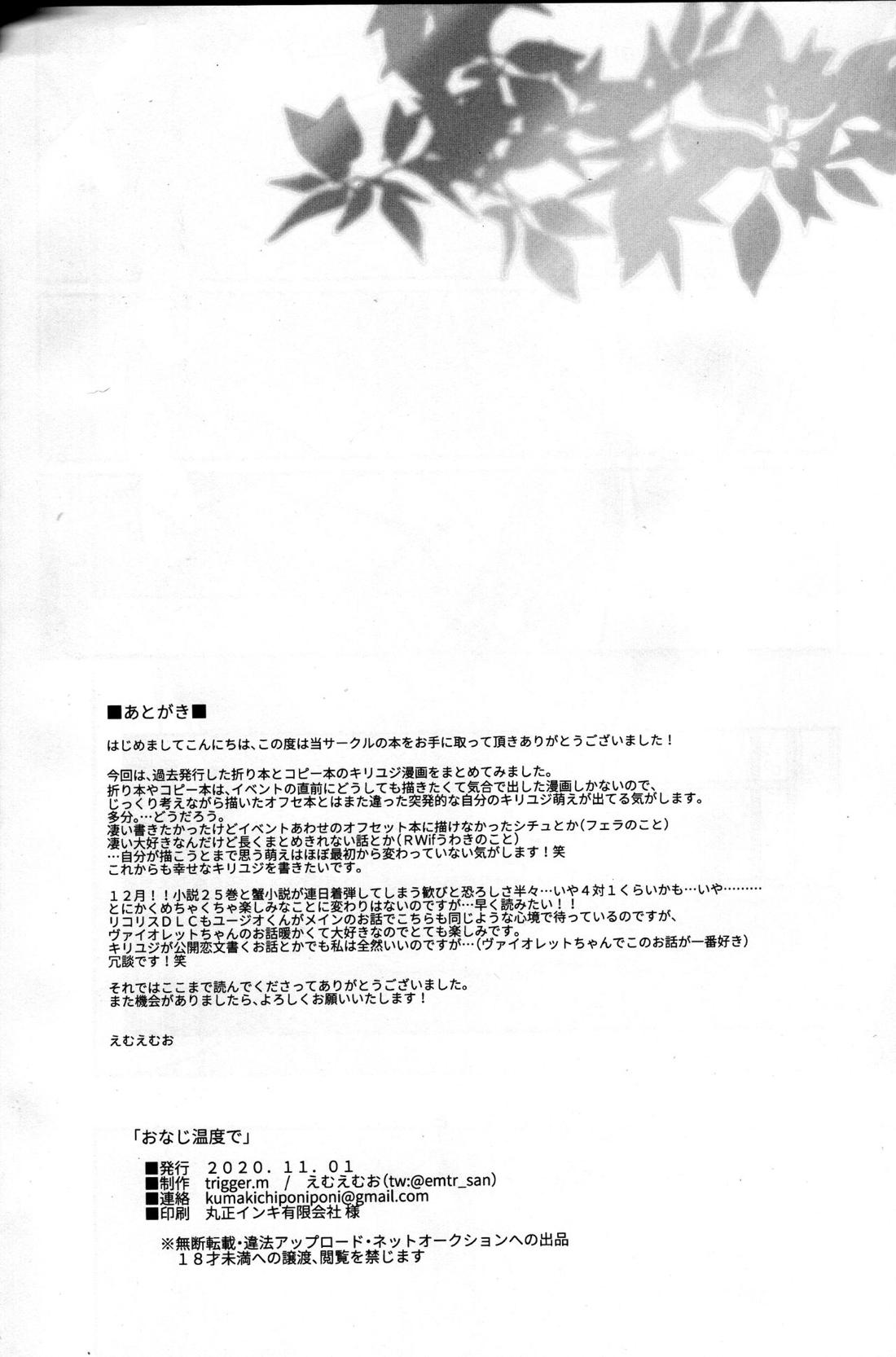 ■あとがき■

はじめましてこんにちは、この度は当サークルの本をお手に取って頂きありがとうございました！

今回は、過去発行した折り本とコピー本のキリユジ漫画をまとめてみました。
折り本やコピー本は、イベントの直前にどうしても描きたくて気合で出した漫画しかないので、
じっくり考えながら描いたオフセ本とはまた違った突発的な自分のキリユジ萌えが出てる気がします。
多分。…どうだろう。
凄い書きたかったけどイベントあわせのオフセット本に描けなかったシチュとか（フェラのこと）
凄い大好きなんだけど長くまとめきれない話とか（RWifうわきのこと）
…自分が描こうとまで思う萌えはほぼ最初から変わっていない気がします！笑
これからも幸せなキリユジを書きたいです。

１２月！！小説２５巻と蟹小説が連日着弾してしまう歓びと恐ろしさ半々…いや４対１くらいかも…いや………
とにかくめちゃくちゃ楽しみなことに変わりはないのですが…早く読みたい！！
リコリスＤＬＣもユージオくんがメインのお話でこちらも同じような心境で待っているのですが、
ヴァイオレットちゃんのお話暖かくて大好きなのでとても楽しみです。
キリユジが公開恋文書くお話とかでも私は全然いいのですが…（ヴァイオレットちゃんでこのお話が一番好き）
冗談です！笑

それではここまで読んでくださってありがとうございました。
また機会がありましたら、よろしくお願いいたします！

えむえむお

「おなじ温度で」

■発行　２０２０．１１．０１
■制作　trigger.m　/　えむえむお（tw:@emtr_san）
■連絡　kumakichiponiponi@gmail.com
■印刷　丸正インキ有限会社 様

※無断転載・違法アップロード・ネットオークションへの出品
１８才未満への譲渡、閲覧を禁じます